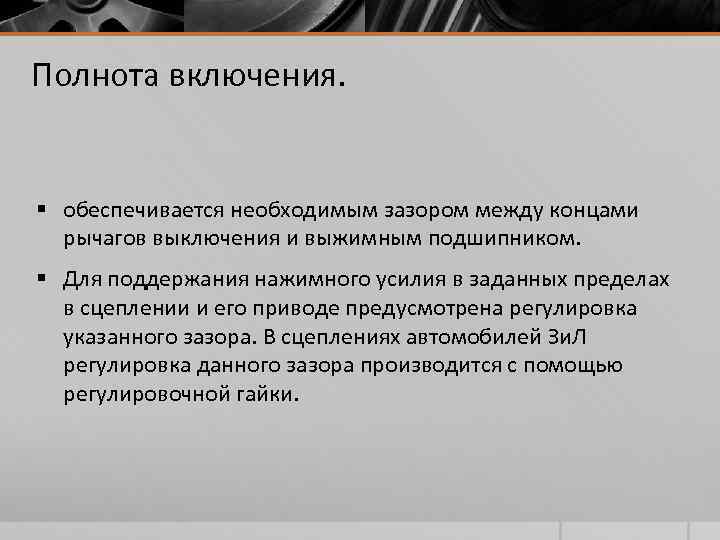 Полнота включения.

▪ обеспечивается необходимым зазором между концами рычагов выключения и выжимным подшипником.

▪ Для поддержания нажимного усилия в заданных пределах в сцеплении и его приводе предусмотрена регулировка указанного зазора. В сцеплениях автомобилей ЗиЛ регулировка данного зазора производится с помощью регулировочной гайки.